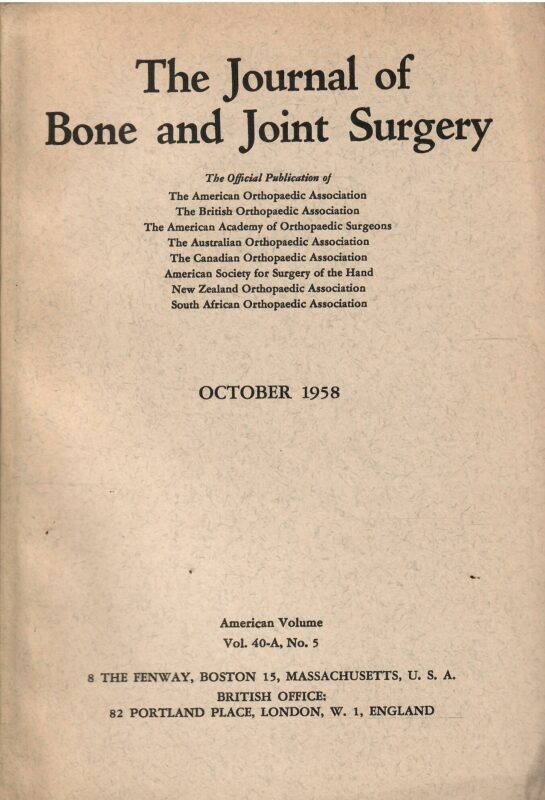 The Journal of
Bone and Joint Surgery

The Official Publication of
The American Orthopaedic Association
The British Orthopaedic Association
The American Academy of Orthopaedic Surgeons
The Australian Orthopaedic Association
The Canadian Orthopaedic Association
American Society for Surgery of the Hand
New Zealand Orthopaedic Association
South African Orthopaedic Association

OCTOBER 1958

American Volume
Vol. 40-A, No. 5

8 THE FENWAY, BOSTON 15, MASSACHUSETTS, U. S. A.
BRITISH OFFICE:
82 PORTLAND PLACE, LONDON, W. 1, ENGLAND